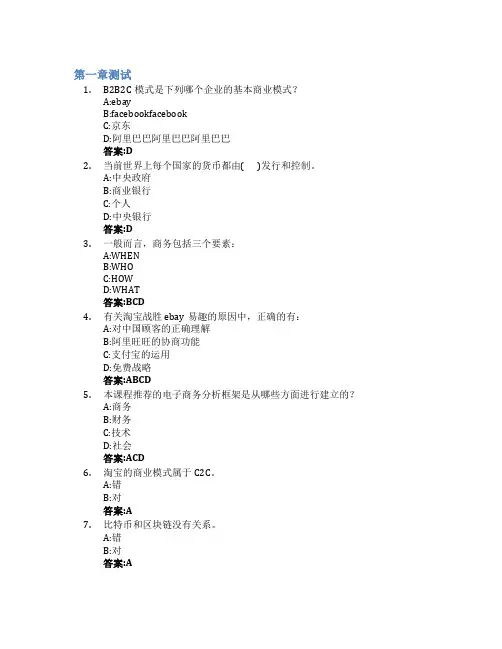 第一章测试

1. B2B2C 模式是下列哪个企业的基本商业模式？
A:ebay
B:facebookfacebook
C:京东
D:阿里巴巴阿里巴巴阿里巴巴
答案:D

2. 当前世界上每个国家的货币都由(　　)发行和控制。
A:中央政府
B:商业银行
C:个人
D:中央银行
答案:D

3. 一般而言，商务包括三个要素：
A:WHEN
B:WHO
C:HOW
D:WHAT
答案:BCD

4. 有关淘宝战胜 ebay 易趣的原因中，正确的有：
A:对中国顾客的正确理解
B:阿里旺旺的协商功能
C:支付宝的运用
D:免费战略
答案:ABCD

5. 本课程推荐的电子商务分析框架是从哪些方面进行建立的？
A:商务
B:财务
C:技术
D:社会
答案:ACD

6. 淘宝的商业模式属于 C2C。
A:错
B:对
答案:A

7. 比特币和区块链没有关系。
A:错
B:对
答案:A